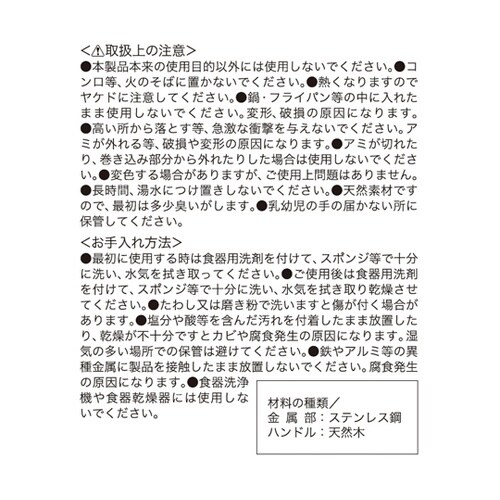 <⚠取扱上の注意>
●本製品本来の使用目的以外には使用しないでください。●コンロ等、火のそばに置かないでください。●熱くなりますのでヤケドに注意してください。●鍋・フライパン等の中に入れたまま使用しないでください。変形、破損の原因になります。●高い所から落とす等、急激な衝撃を与えないでください。アミが外れる等、破損や変形の原因になります。●アミが切れたり、巻き込み部分から外れたりした場合は使用しないでください。●変色する場合がありますが、ご使用上問題はありません。●長時間、湯水につけ置きしないでください。●天然素材ですので、最初は多少臭いがします。●乳幼児の手の届かない所に保管してください。

<お手入れ方法>
●最初に使用する時は食器用洗剤を付けて、スポンジ等で十分に洗い、水気を拭き取ってください。●ご使用後は食器用洗剤を付けて、スポンジ等で十分に洗い、水気を拭き取り乾燥させてください。●たわし又は磨き粉で洗いますと傷が付く場合があります。●塩分や酸等を含んだ汚れを付着したまま放置したり、乾燥が不十分ですとカビや腐食発生の原因になります。湿気の多い場所での保管は避けてください。●鉄やアルミ等の異種金属に製品を接触したまま放置しないでください。腐食発生の原因になります。●食器洗浄機や食器乾燥器には使用しないでください。

材料の種類／
金 属 部：ステンレス鋼
ハンドル：天然木